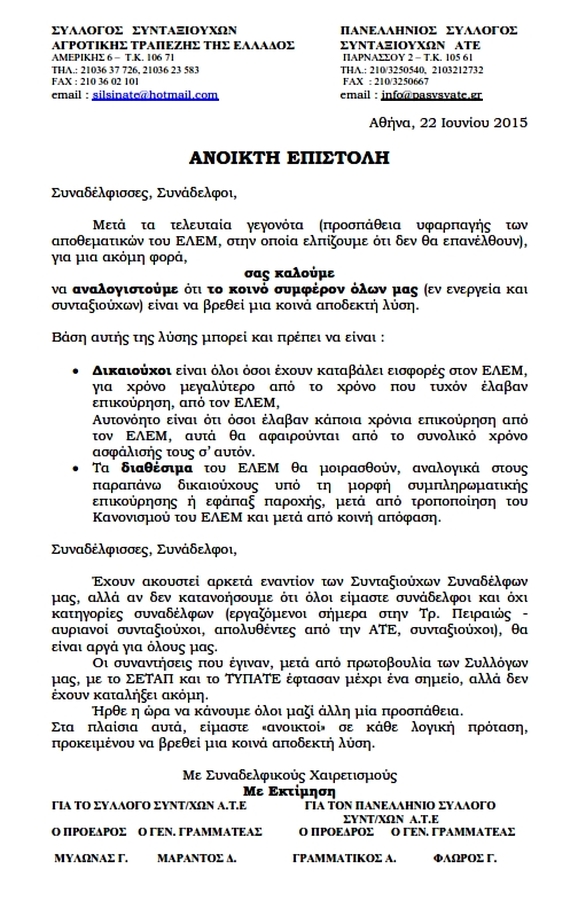 ΣΥΛΛΟΓΟΣ ΣΥΝΤΑΞΙΟΥΧΩΝ
ΑΓΡΟΤΙΚΗΣ ΤΡΑΠΕΖΗΣ ΤΗΣ ΕΛΛΑΔΟΣ
ΑΜΕΡΙΚΗΣ 6 – Τ.Κ. 106 71
ΤΗΛ.: 21036 37 726, 21036 23 583
FAX : 210 36 02 101
email : silsinate@hotmail.com

ΠΑΝΕΛΛΗΝΙΟΣ ΣΥΛΛΟΓΟΣ
ΣΥΝΤΑΞΙΟΥΧΩΝ ΑΤΕ
ΠΑΡΝΑΣΣΟΥ 2 – Τ.Κ. 105 61
ΤΗΛ.: 210/3250540, 2103212732
FAX : 210/3250667
email : info@pasysvate.gr

Αθήνα, 22 Ιουνίου 2015

ΑΝΟΙΚΤΗ ΕΠΙΣΤΟΛΗ

Συναδέλφισσες, Συνάδελφοι,

Μετά τα τελευταία γεγονότα (προσπάθεια υφαρπαγής των αποθεματικών του ΕΛΕΜ, στην οποία ελπίζουμε ότι δεν θα επανέλθουν), για μια ακόμη φορά,

σας καλούμε

να αναλογιστούμε ότι το κοινό συμφέρον όλων μας (εν ενεργεία και συνταξιούχων) είναι να βρεθεί μια κοινά αποδεκτή λύση.

Βάση αυτής της λύσης μπορεί και πρέπει να είναι :

• Δικαιούχοι είναι όλοι όσοι έχουν καταβάλει εισφορές στον ΕΛΕΜ, για χρόνο μεγαλύτερο από το χρόνο που τυχόν έλαβαν επικούρηση, από τον ΕΛΕΜ,
Αυτονόητο είναι ότι όσοι έλαβαν κάποια χρόνια επικούρηση από τον ΕΛΕΜ, αυτά θα αφαιρούνται από το συνολικό χρόνο ασφάλισής τους σ' αυτόν.
• Τα διαθέσιμα του ΕΛΕΜ θα μοιρασθούν, αναλογικά στους παραπάνω δικαιούχους υπό τη μορφή συμπληρωματικής επικούρησης ή εφάπαξ παροχής, μετά από τροποποίηση του Κανονισμού του ΕΛΕΜ και μετά από κοινή απόφαση.

Συναδέλφισσες, Συνάδελφοι,

Έχουν ακουστεί αρκετά εναντίον των Συνταξιούχων Συναδέλφων μας, αλλά αν δεν κατανοήσουμε ότι όλοι είμαστε συνάδελφοι και όχι κατηγορίες συναδέλφων (εργαζόμενοι σήμερα στην Τρ. Πειραιώς - αυριανοί συνταξιούχοι, απολυθέντες από την ΑΤΕ, συνταξιούχοι), θα είναι αργά για όλους μας.
Οι συναντήσεις που έγιναν, μετά από πρωτοβουλία των Συλλόγων μας, με το ΣΕΤΑΠ και το ΤΥΠΑΤΕ έφτασαν μέχρι ένα σημείο, αλλά δεν έχουν καταλήξει ακόμη.
Ήρθε η ώρα να κάνουμε όλοι μαζί άλλη μία προσπάθεια.
Στα πλαίσια αυτά, είμαστε «ανοικτοί» σε κάθε λογική πρόταση, προκειμένου να βρεθεί μια κοινά αποδεκτή λύση.

Με Συναδελφικούς Χαιρετισμούς
Με Εκτίμηση

ΓΙΑ ΤΟ ΣΥΛΛΟΓΟ ΣΥΝΤ/ΧΩΝ Α.Τ.Ε
Ο ΠΡΟΕΔΡΟΣ Ο ΓΕΝ. ΓΡΑΜΜΑΤΕΑΣ
ΜΥΛΩΝΑΣ Γ. ΜΑΡΑΝΤΟΣ Δ.

ΓΙΑ ΤΟΝ ΠΑΝΕΛΛΗΝΙΟ ΣΥΛΛΟΓΟ ΣΥΝΤ/ΧΩΝ Α.Τ.Ε
Ο ΠΡΟΕΔΡΟΣ Ο ΓΕΝ. ΓΡΑΜΜΑΤΕΑΣ
ΓΡΑΜΜΑΤΙΚΟΣ Α. ΦΛΩΡΟΣ Γ.